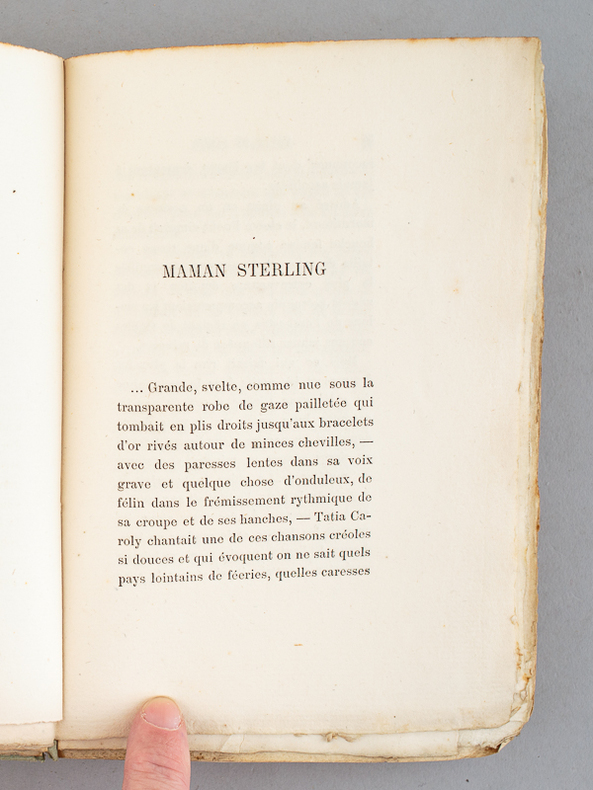 MAMAN STERLING

... Grande, svelte, comme nue sous la transparente robe de gaze pailletée qui tombait en plis droits jusqu'aux bracelets d'or rivés autour de minces chevilles, — avec des paresses lentes dans sa voix grave et quelque chose d'onduleux, de félin dans le frémissement rythmique de sa croupe et de ses hanches, — Tatia Caroly chantait une de ces chansons créoles si douces et qui évoquent on ne sait quels pays lointains de féeries, quelles caresses